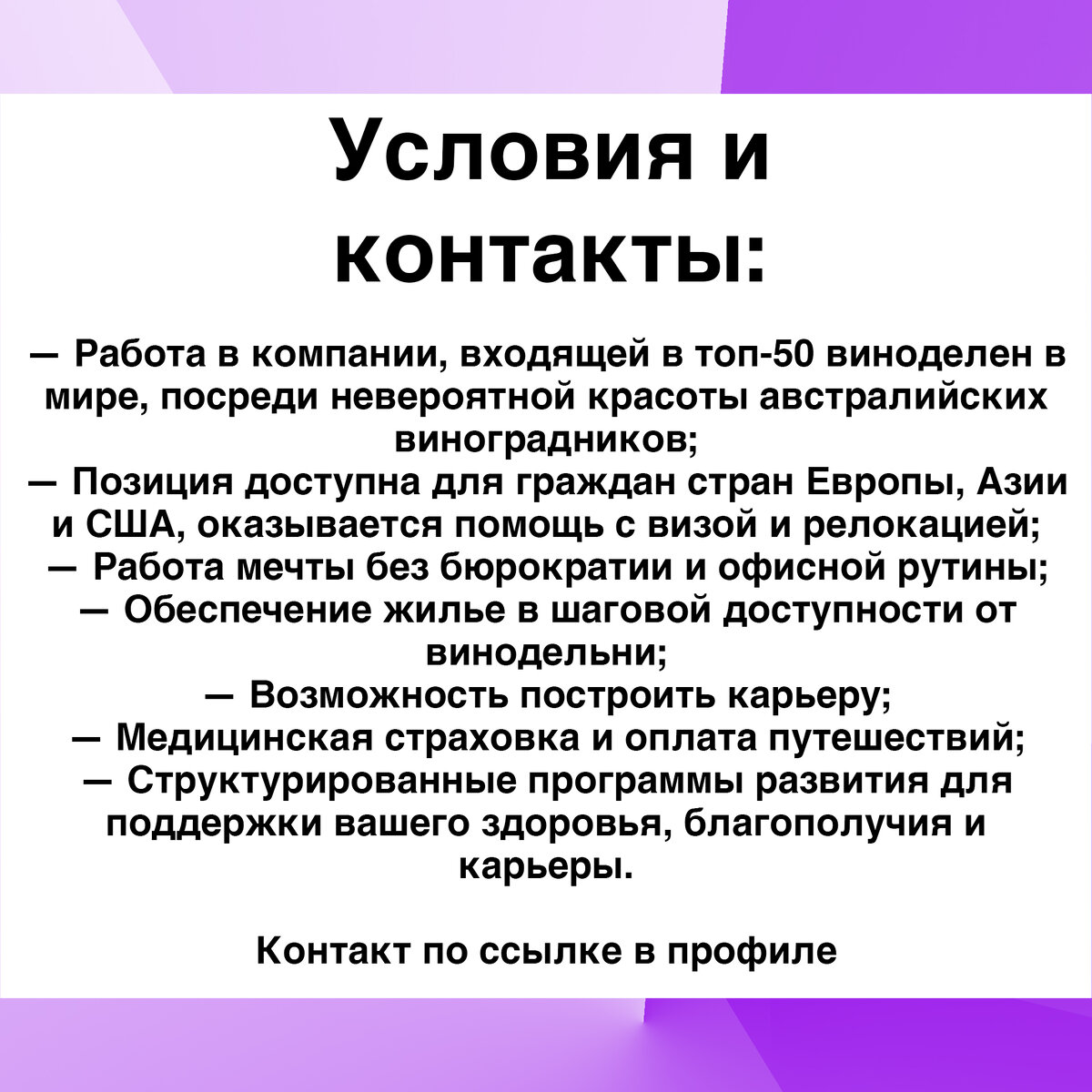 Условия и контакты:

— Работа в компании, входящей в топ-50 виноделен в мире, посреди невероятной красоты австралийских виноградников;
— Позиция доступна для граждан стран Европы, Азии и США, оказывается помощь с визой и релокацией;
— Работа мечты без бюрократии и офисной рутины;
— Обеспечение жилье в шаговой доступности от винодельни;
— Возможность построить карьеру;
— Медицинская страховка и оплата путешествий;
— Структурированные программы развития для поддержки вашего здоровья, благополучия и карьеры.

Контакт по ссылке в профиле